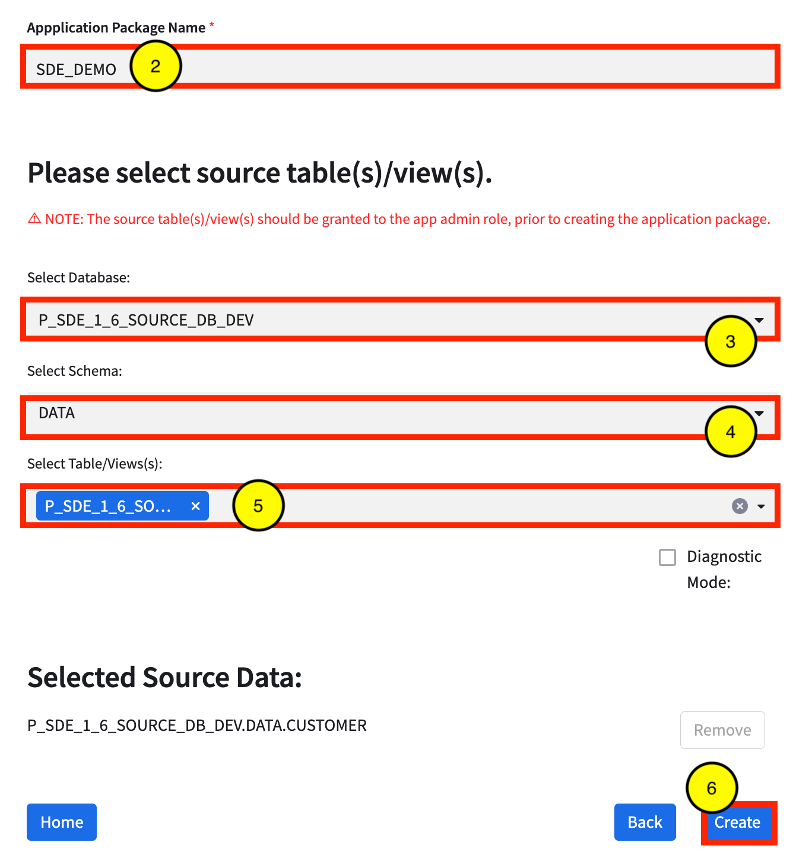 Appplication Package Name *

SDE_DEMO

2

Please select source table(s)/view(s).

⚠ NOTE: The source table(s)/view(s) should be granted to the app admin role, prior to creating the application package.

Select Database:

P_SDE_1_6_SOURCE_DB_DEV

3

Select Schema:

DATA

4

Select Table/Views(s):

P_SDE_1_6_SO... ×

5

Diagnostic Mode:

Selected Source Data:

P_SDE_1_6_SOURCE_DB_DEV.DATA.CUSTOMER

Remove

6

Home

Back

Create